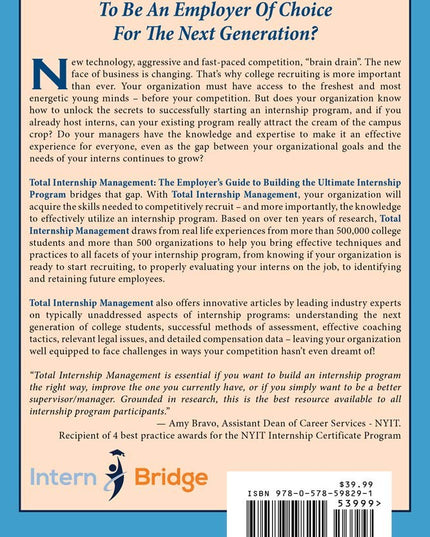 To Be An Employer Of Choice For The Next Generation?

New technology, aggressive and fast-paced competition, "brain drain". The new face of business is changing. That's why college recruiting is more important than ever. Your organization must have access to the freshest and most energetic young minds – before your competition. But does your organization know how to unlock the secrets to successfully starting an internship program, and if you already host interns, can your existing program really attract the cream of the campus crop? Do your managers have the knowledge and expertise to make it an effective experience for everyone, even as the gap between your organizational goals and the needs of your interns continues to grow?

Total Internship Management: The Employer's Guide to Building the Ultimate Internship Program bridges that gap. With Total Internship Management, your organization will acquire the skills needed to competitively recruit – and more importantly, the knowledge to effectively utilize an internship program. Based on over ten years of research, Total Internship Management draws from real life experiences from more than 500,000 college students and more than 500 organizations to help you bring effective techniques and practices to all facets of your internship program, from knowing if your organization is ready to start recruiting, to properly evaluating your interns on the job, to identifying and retaining future employees.

Total Internship Management also offers innovative articles by leading industry experts on typically unaddressed aspects of internship programs: understanding the next generation of college students, successful methods of assessment, effective coaching tactics, relevant legal issues, and detailed compensation data – leaving your organization well equipped to face challenges in ways your competition hasn't even dreamt of!

"Total Internship Management is essential if you want to build an internship program the right way, improve the one you currently have, or if you simply want to be a better supervisor/manager. Grounded in research, this is the best resource available to all internship program participants."

— Amy Bravo, Assistant Dean of Career Services - NYIT.
Recipient of 4 best practice awards for the NYIT Internship Certificate Program

Intern Bridge

$39.99
ISBN 978-0-578-59829-1
53999>